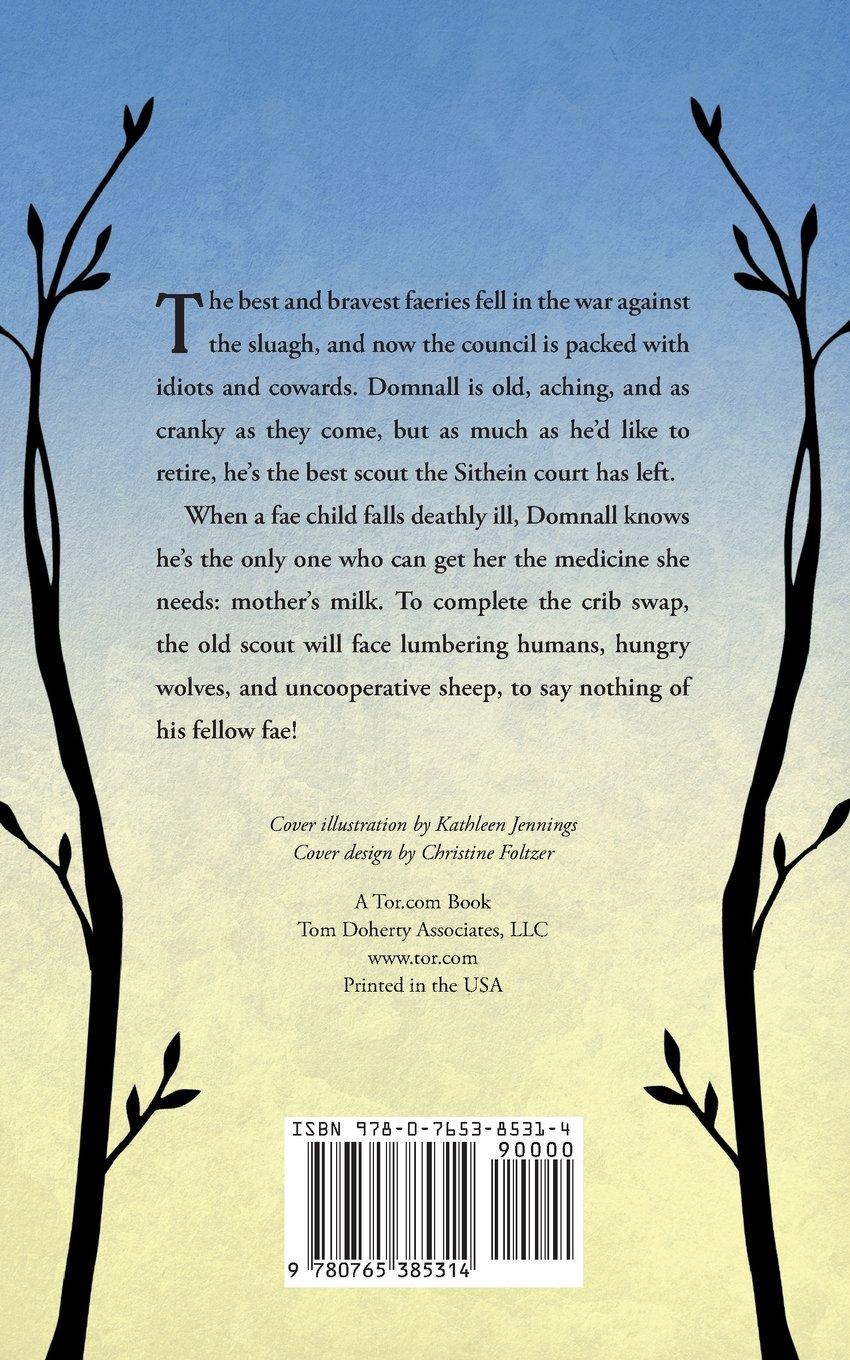 The best and bravest faeries fell in the war against the sluagh, and now the council is packed with idiots and cowards. Domnall is old, aching, and as cranky as they come, but as much as he'd like to retire, he's the best scout the Sithein court has left.

When a fae child falls deathly ill, Domnall knows he's the only one who can get her the medicine she needs: mother's milk. To complete the crib swap, the old scout will face lumbering humans, hungry wolves, and uncooperative sheep, to say nothing of his fellow fae!

Cover illustration by Kathleen Jennings
Cover design by Christine Foltzer

A Tor.com Book
Tom Doherty Associates, LLC
www.tor.com
Printed in the USA

ISBN 978-0-7653-8531-4
90000
9 780765 385314